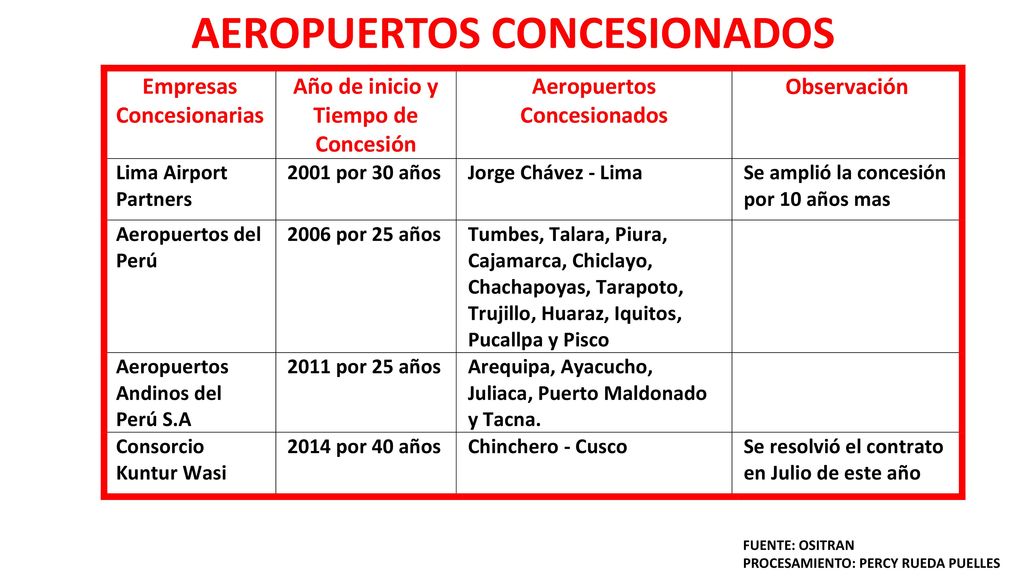 AEROPUERTOS CONCESIONADOS

| Empresas Concesionarias | Año de inicio y Tiempo de Concesión | Aeropuertos Concesionados | Observación |
|---|---|---|---|
| Lima Airport Partners | 2001 por 30 años | Jorge Chávez - Lima | Se amplió la concesión por 10 años mas |
| Aeropuertos del Perú | 2006 por 25 años | Tumbes, Talara, Piura, Cajamarca, Chiclayo, Chachapoyas, Tarapoto, Trujillo, Huaraz, Iquitos, Pucallpa y Pisco | |
| Aeropuertos Andinos del Perú S.A | 2011 por 25 años | Arequipa, Ayacucho, Juliaca, Puerto Maldonado y Tacna. | |
| Consorcio Kuntur Wasi | 2014 por 40 años | Chinchero - Cusco | Se resolvió el contrato en Julio de este año |

FUENTE: OSITRAN
PROCESAMIENTO: PERCY RUEDA PUELLES